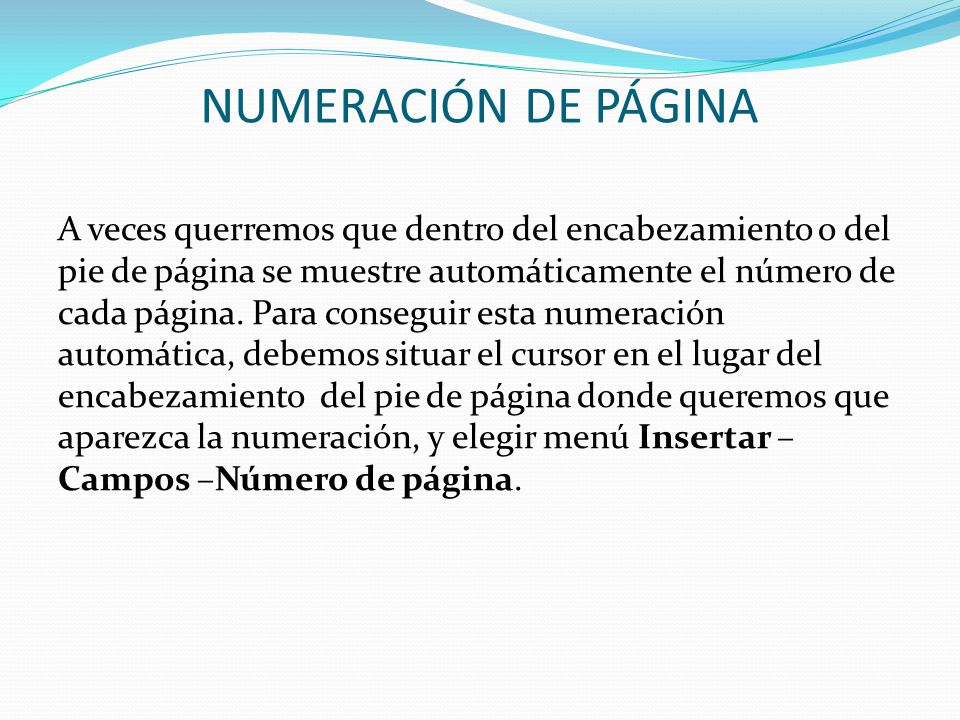 NUMERACIÓN DE PÁGINA

A veces querremos que dentro del encabezamiento o del pie de página se muestre automáticamente el número de cada página. Para conseguir esta numeración automática, debemos situar el cursor en el lugar del encabezamiento del pie de página donde queremos que aparezca la numeración, y elegir menú Insertar – Campos –Número de página.